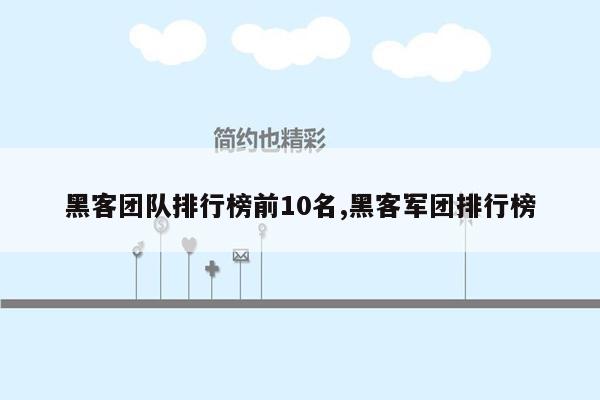 简约也精彩

黑客团队排行榜前10名,黑客军团排行榜